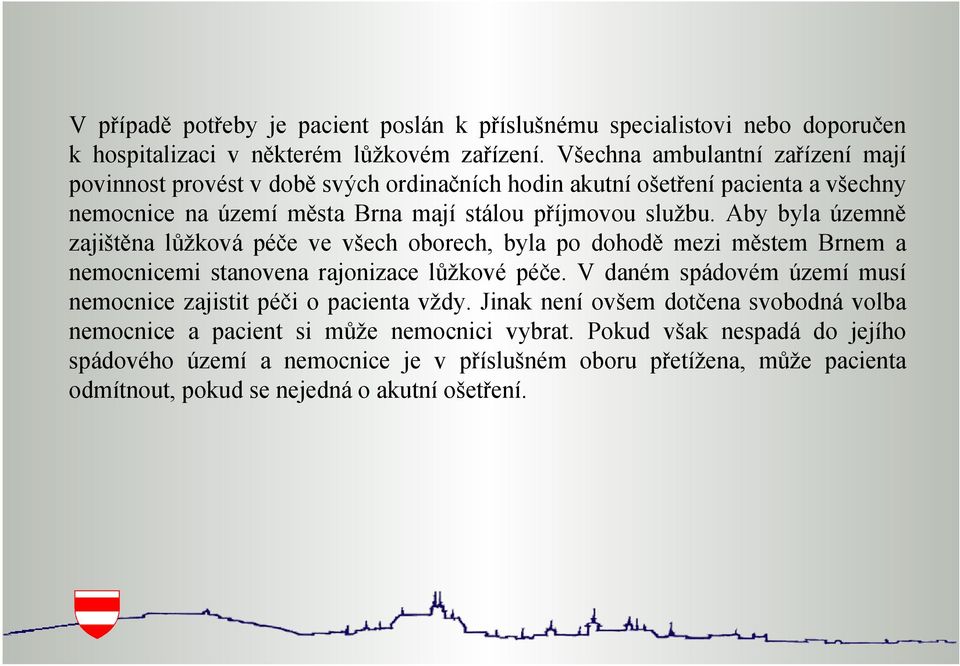 V případě potřeby je pacient poslán k příslušnému specialistovi nebo doporučen k hospitalizaci v některém lůžkovém zařízení. Všechna ambulantní zařízení mají povinnost provést v době svých ordinačních hodin akutní ošetření pacienta a všechny nemocnice na území města Brna mají stálou příjmovou službu. Aby byla územně zajištěna lůžková péče ve všech oborech, byla po dohodě mezi městem Brnem a nemocnicemi stanovena rajonizace lůžkové péče. V daném spádovém území musí nemocnice zajistit péči o pacienta vždy. Jinak není ovšem dotčena svobodná volba nemocnice a pacient si může nemocnici vybrat. Pokud však nespadá do jejího spádového území a nemocnice je v příslušném oboru přetížena, může pacienta odmítnout, pokud se nejedná o akutní ošetření.